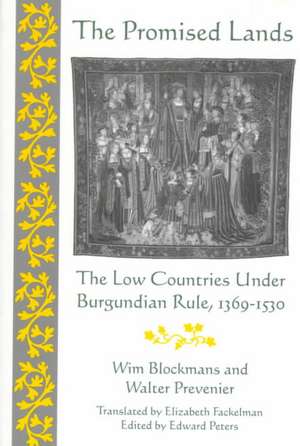 The Promised Lands

The Low Countries Under Burgundian Rule, 1369-1530

Wim Blockmans and Walter Prevenier

Translated by Elizabeth Fackelman
Edited by Edward Peters